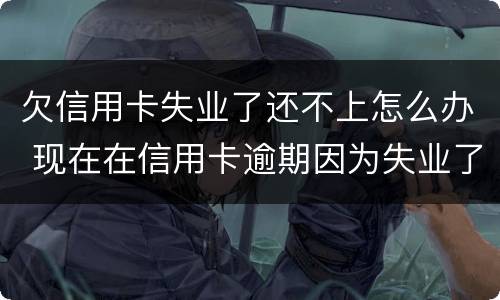 欠信用卡失业了还不上怎么办 现在在信用卡逾期因为失业了